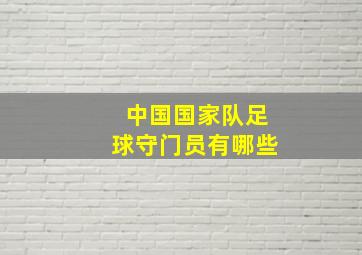 中国国家队足球守门员有哪些